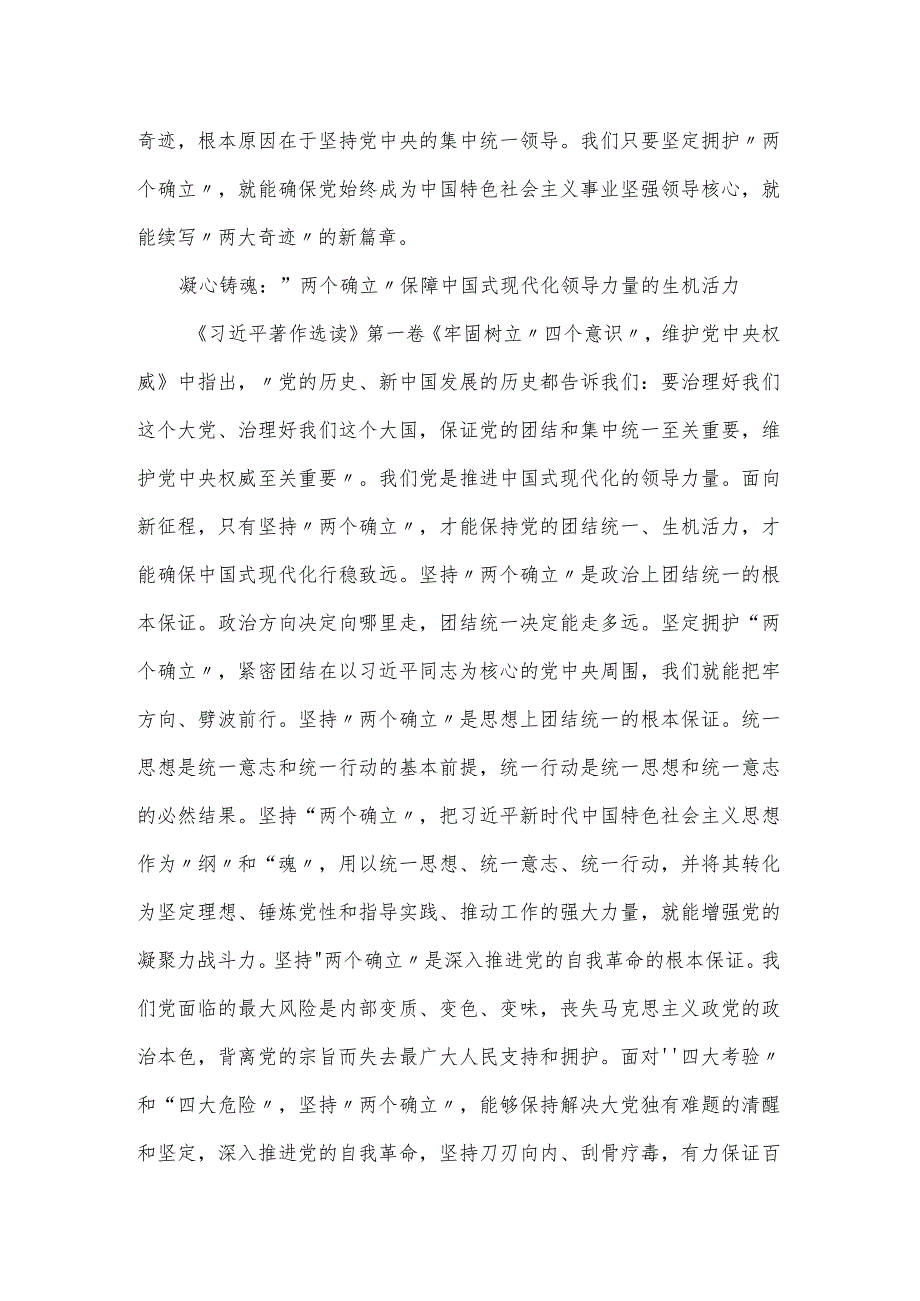 奇迹，根本原因在于坚持党中央的集中统一领导。我们只要坚定拥护〃两个确立〃，就能确保党始终成为中国特色社会主义事业坚强领导核心，就能续写〃两大奇迹〃的新篇章。

凝心铸魂：”两个确立〃保障中国式现代化领导力量的生机活力

《习近平著作选读》第一卷《牢固树立〃四个意识〃，维护党中央权威》中指出，〃党的历史、新中国发展的历史都告诉我们：要治理好我们这个大党、治理好我们这个大国，保证党的团结和集中统一至关重要，维护党中央权威至关重要〃。我们党是推进中国式现代化的领导力量。面向新征程，只有坚持〃两个确立〃，才能保持党的团结统一、生机活力，才能确保中国式现代化行稳致远。坚持〃两个确立〃是政治上团结统一的根本保证。政治方向决定向哪里走，团结统一决定能走多远。坚定拥护“两个确立〃，紧密团结在以习近平同志为核心的党中央周围，我们就能把牢方向、劈波前行。坚持〃两个确立〃是思想上团结统一的根本保证。统一思想是统一意志和统一行动的基本前提，统一行动是统一思想和统一意志的必然结果。坚持“两个确立〃，把习近平新时代中国特色社会主义思想作为〃纲〃和“魂〃，用以统一思想、统一意志、统一行动，并将其转化为坚定理想、锤炼党性和指导实践、推动工作的强大力量，就能增强党的凝聚力战斗力。坚持"两个确立〃是深入推进党的自我革命的根本保证。我们党面临的最大风险是内部变质、变色、变味，丧失马克思主义政党的政治本色，背离党的宗旨而失去最广大人民支持和拥护。面对''四大考验〃和“四大危险〃，坚持〃两个确立〃，能够保持解决大党独有难题的清醒和坚定，深入推进党的自我革命，坚持刀刃向内、刮骨疗毒，有力保证百